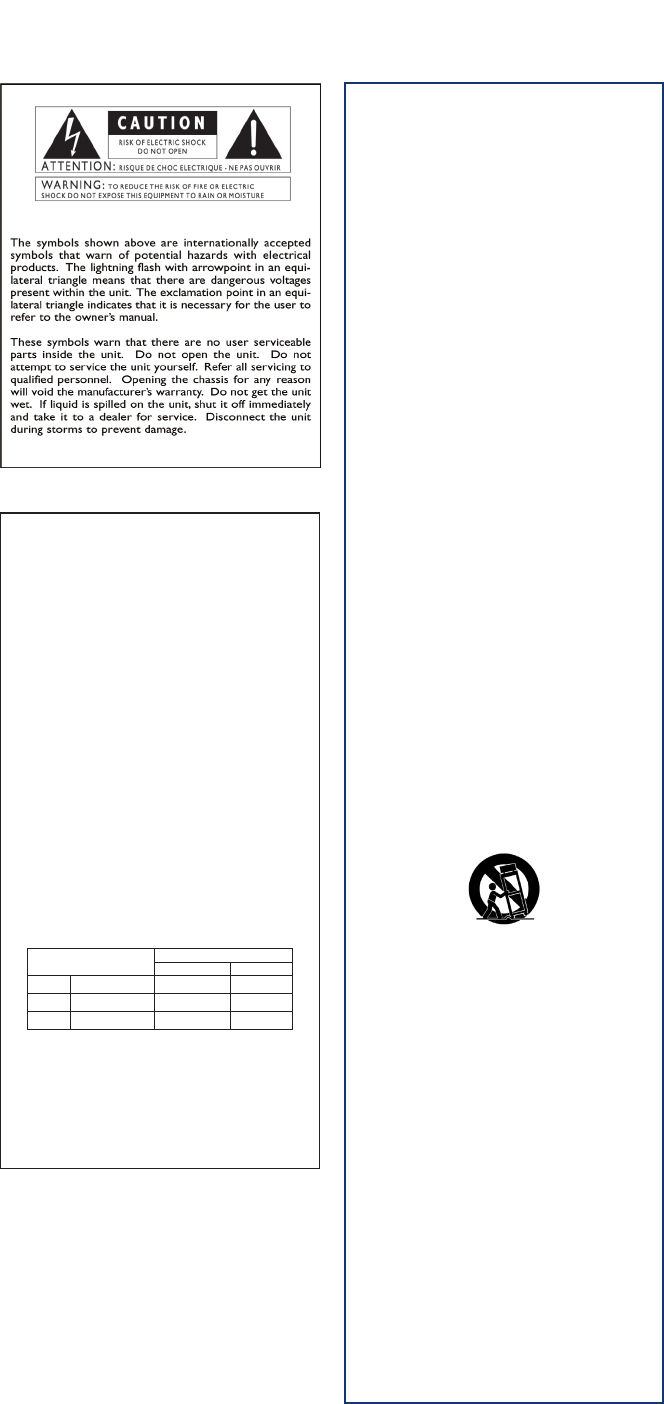 CAUTION
RISK OF ELECTRIC SHOCK DO NOT OPEN
ATTENTION: RISQUE DE CHOC ELECTRIQUE - NE PAS OUVRIR
WARNING: TO REDUCE THE RISK OF FIRE OR ELECTRIC SHOCK DO NOT EXPOSE THIS EQUIPMENT TO RAIN OR MOISTURE

The symbols shown above are internationally accepted symbols that warn of potential hazards with electrical products. The lightning flash with arrowpoint in an equilateral triangle means that there are dangerous voltages present within the unit. The exclamation point in an equilateral triangle indicates that it is necessary for the user to refer to the owner's manual.

These symbols warn that there are no user serviceable parts inside the unit. Do not open the unit. Do not attempt to service the unit yourself. Refer all servicing to qualified personnel. Opening the chassis for any reason will void the manufacturer's warranty. Do not get the unit wet. If liquid is spilled on the unit, shut it off immediately and take it to a dealer for service. Disconnect the unit during storms to prevent damage.